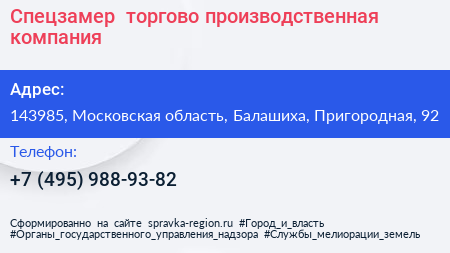 Спецзамер торгово производственная компания

Адрес:

143985, Московская область, Балашиха, Пригородная, 92

Телефон:

+7 (495) 988-93-82

Сформированно на сайте spravka-region.ru #Город_и_власть #Органы_государственного_управления_надзора #Службы_мелиорации_земель